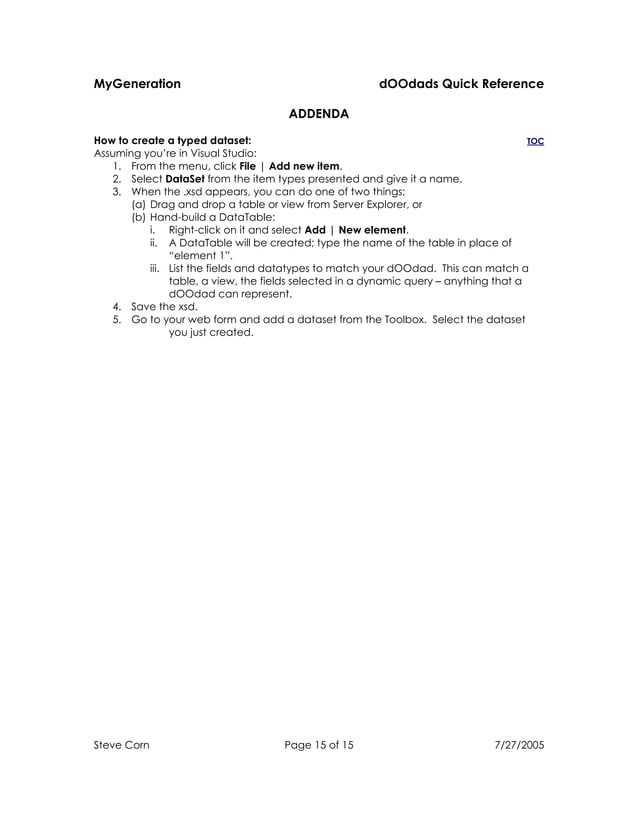 MyGeneration dOOdads Quick Reference

ADDENDA

How to create a typed dataset: TOC
Assuming you're in Visual Studio:
1. From the menu, click File | Add new item.
2. Select DataSet from the item types presented and give it a name.
3. When the .xsd appears, you can do one of two things:
(a) Drag and drop a table or view from Server Explorer, or
(b) Hand-build a DataTable:
i. Right-click on it and select Add | New element.
ii. A DataTable will be created; type the name of the table in place of "element 1".
iii. List the fields and datatypes to match your dOOdad. This can match a table, a view, the fields selected in a dynamic query – anything that a dOOdad can represent.
4. Save the xsd.
5. Go to your web form and add a dataset from the Toolbox. Select the dataset you just created.

Steve Corn Page 15 of 15 7/27/2005